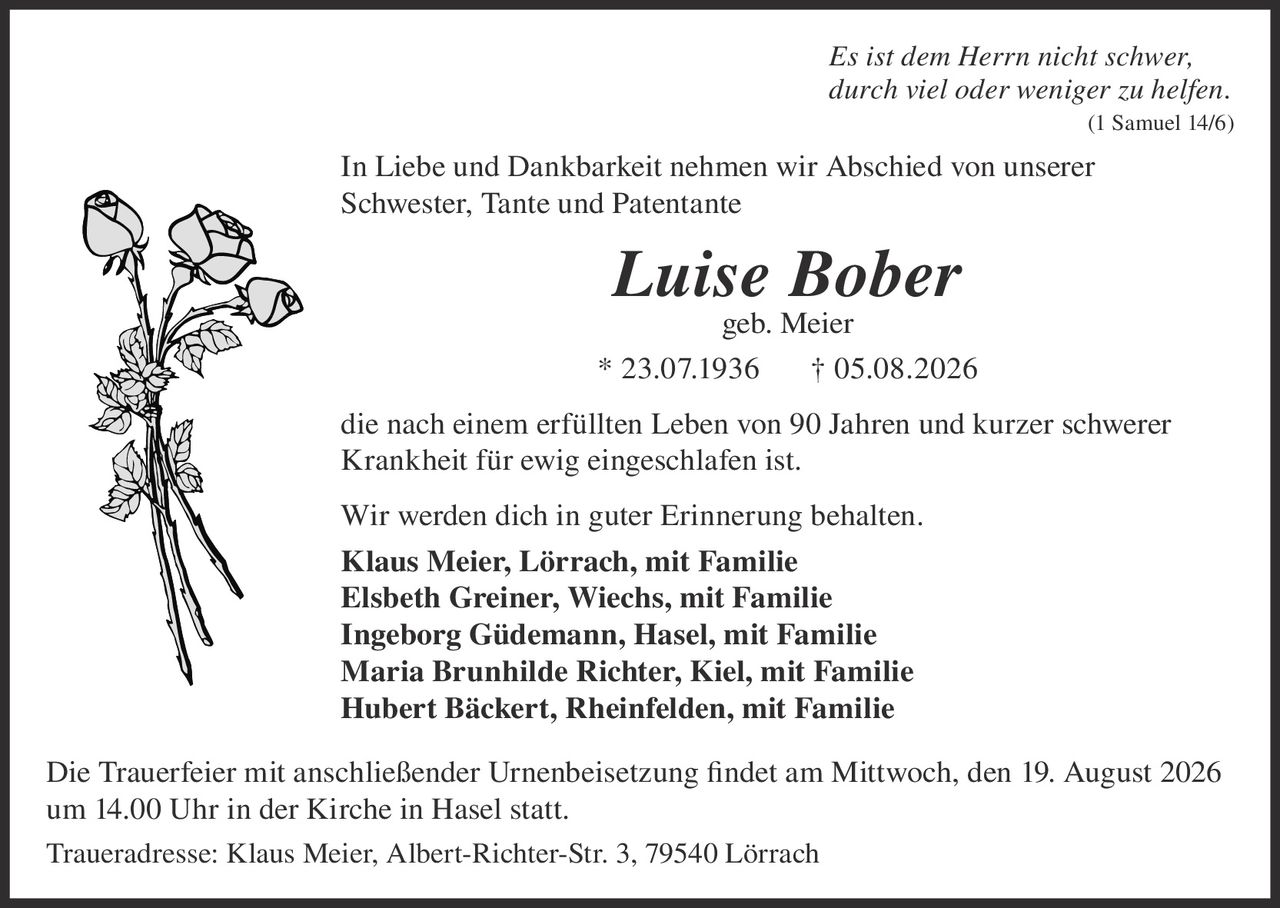 Es ist dem Herrn nicht schwer,
durch viel oder weniger zu helfen.
(1 Samuel 14/6)

In Liebe und Dankbarkeit nehmen wir Abschied von unserer Schwester, Tante und Patentante

Luise Bober
geb. Meier
* 23.07.1936 † 05.08.2026

die nach einem erfüllten Leben von 90 Jahren und kurzer schwerer Krankheit für ewig eingeschlafen ist.

Wir werden dich in guter Erinnerung behalten.

Klaus Meier, Lörrach, mit Familie
Elsbeth Greiner, Wiechs, mit Familie
Ingeborg Güdemann, Hasel, mit Familie
Maria Brunhilde Richter, Kiel, mit Familie
Hubert Bäckert, Rheinfelden, mit Familie

Die Trauerfeier mit anschließender Urnenbeisetzung findet am Mittwoch, den 19. August 2026 um 14.00 Uhr in der Kirche in Hasel statt.

Traueradresse: Klaus Meier, Albert-Richter-Str. 3, 79540 Lörrach